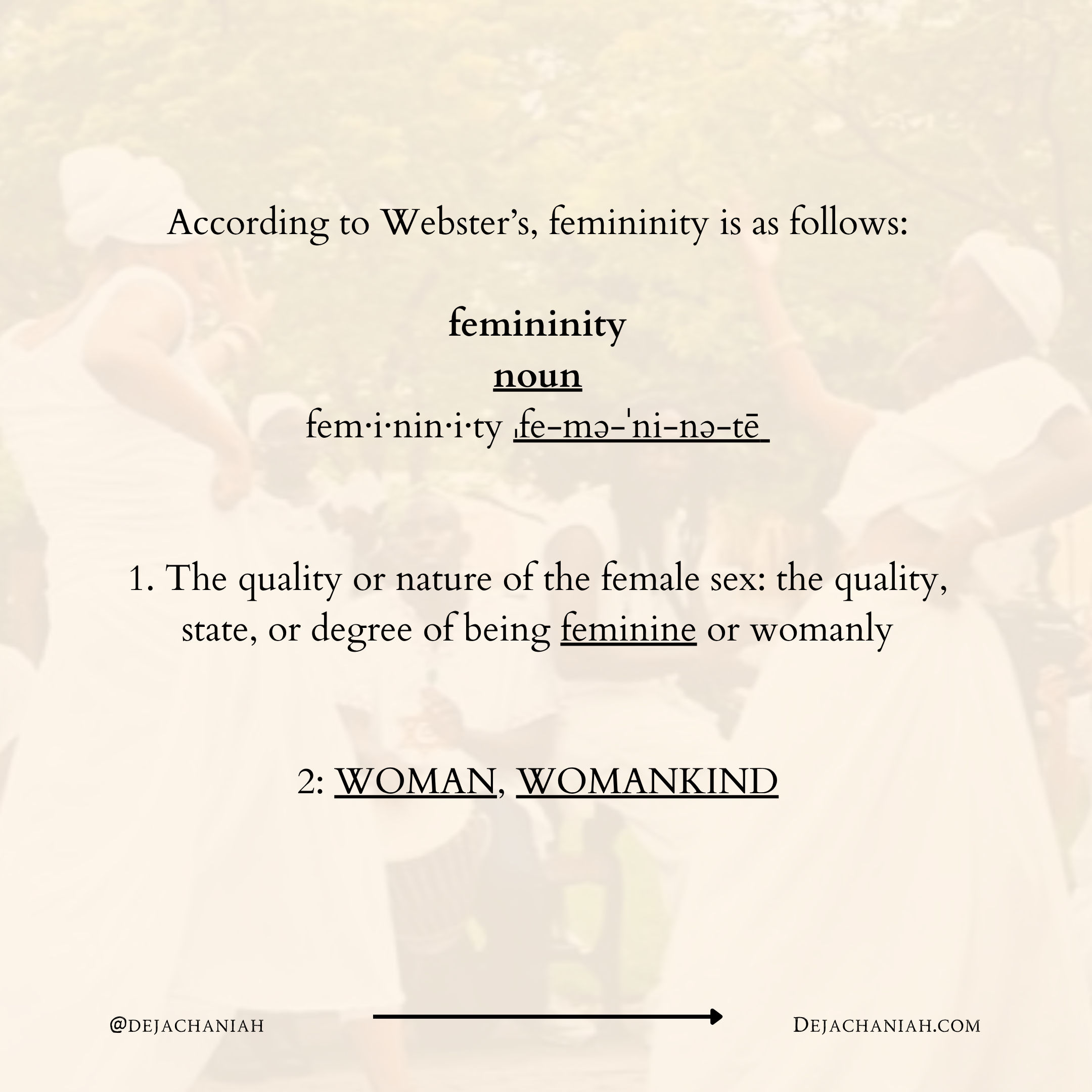 According to Webster's, femininity is as follows:

femininity
noun
fem·i·nin·i·ty ˌfe-mə-ˈni-nə-tē

1. The quality or nature of the female sex: the quality, state, or degree of being feminine or womanly

2: WOMAN, WOMANKIND

@DEJACHANIAH

DEJACHANIAH.COM